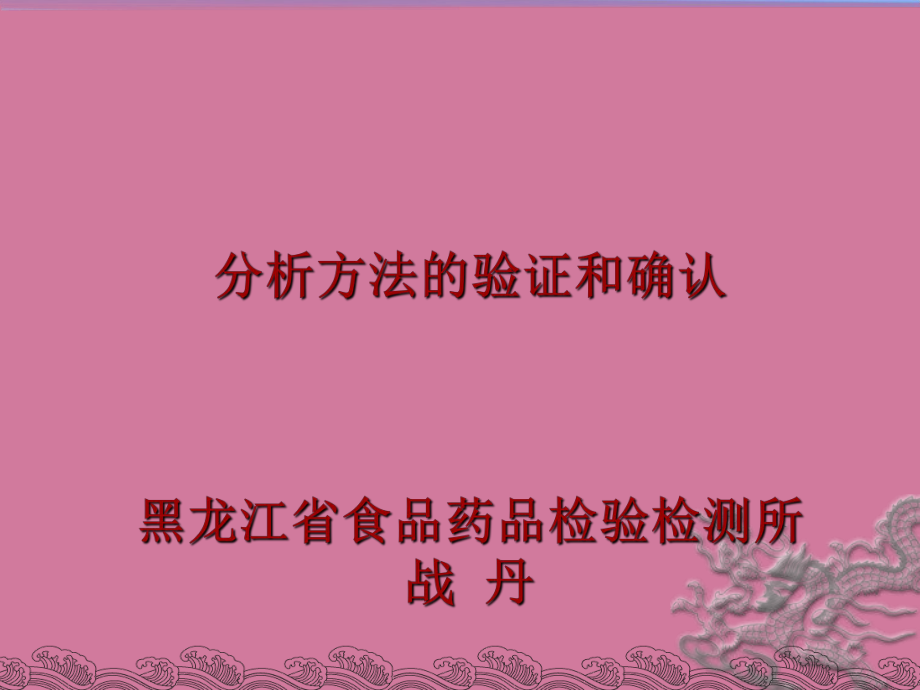 分析方法的验证和确认

黑龙江省食品药品检验检测所
战 丹